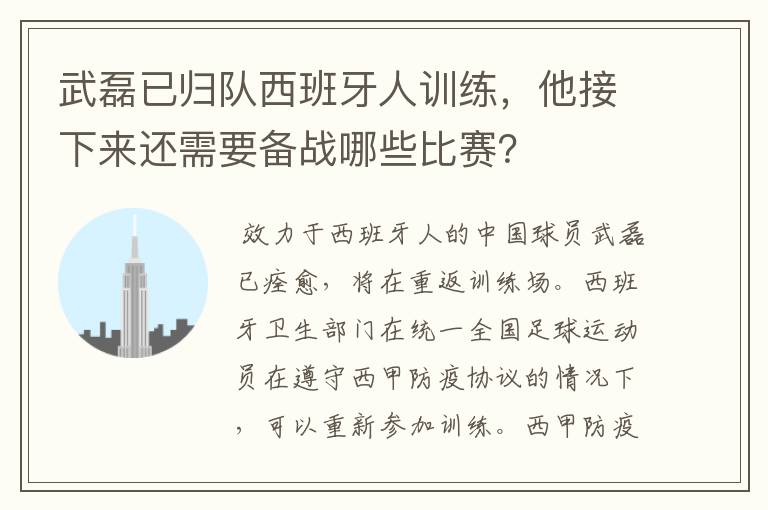 武磊已归队西班牙人训练，他接下来还需要备战哪些比赛？

效力于西班牙人的中国球员武磊已痊愈，将在重返训练场。西班牙卫生部门在统一全国足球运动员在遵守西甲防疫协议的情况下，可以重新参加训练。西甲防疫